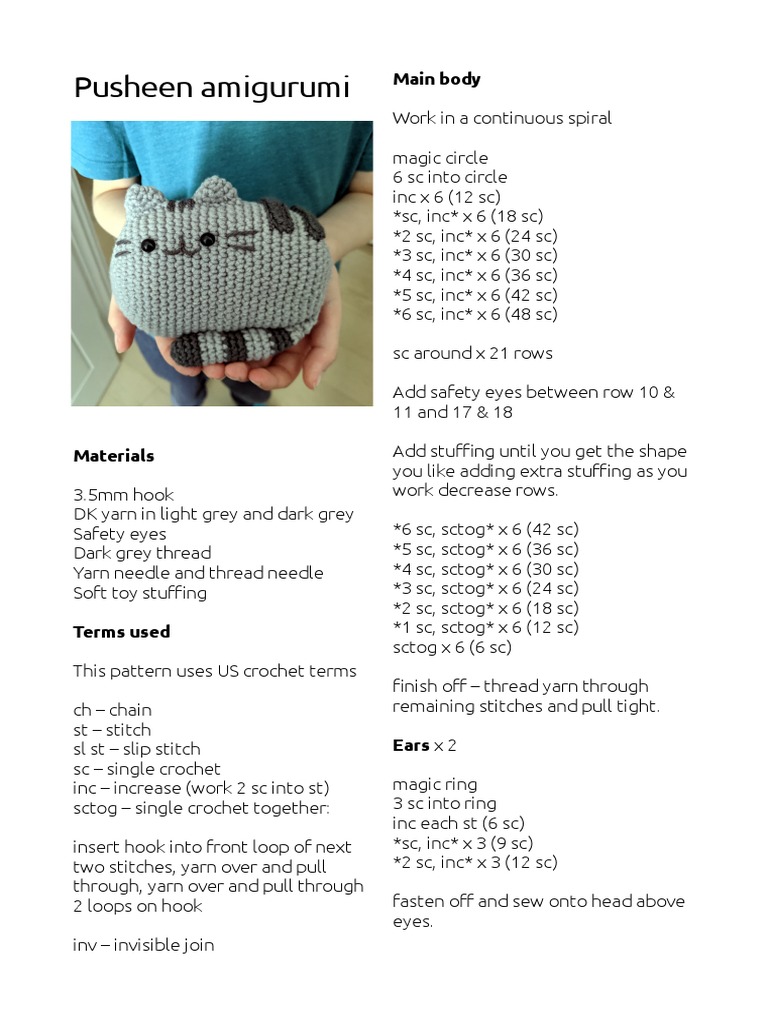 Pusheen amigurumi

Materials

3.5mm hook
DK yarn in light grey and dark grey
Safety eyes
Dark grey thread
Yarn needle and thread needle
Soft toy stuffing

Terms used

This pattern uses US crochet terms

ch – chain
st – stitch
sl st – slip stitch
sc – single crochet
inc – increase (work 2 sc into st)
sctog – single crochet together:

insert hook into front loop of next two stitches, yarn over and pull through, yarn over and pull through 2 loops on hook

inv – invisible join

Main body

Work in a continuous spiral

magic circle
6 sc into circle
inc x 6 (12 sc)
*sc, inc* x 6 (18 sc)
*2 sc, inc* x 6 (24 sc)
*3 sc, inc* x 6 (30 sc)
*4 sc, inc* x 6 (36 sc)
*5 sc, inc* x 6 (42 sc)
*6 sc, inc* x 6 (48 sc)

sc around x 21 rows

Add safety eyes between row 10 & 11 and 17 & 18

Add stuffing until you get the shape you like adding extra stuffing as you work decrease rows.

*6 sc, sctog* x 6 (42 sc)
*5 sc, sctog* x 6 (36 sc)
*4 sc, sctog* x 6 (30 sc)
*3 sc, sctog* x 6 (24 sc)
*2 sc, sctog* x 6 (18 sc)
*1 sc, sctog* x 6 (12 sc)
sctog x 6 (6 sc)

finish off – thread yarn through remaining stitches and pull tight.

Ears x 2

magic ring
3 sc into ring
inc each st (6 sc)
*sc, inc* x 3 (9 sc)
*2 sc, inc* x 3 (12 sc)

fasten off and sew onto head above eyes.